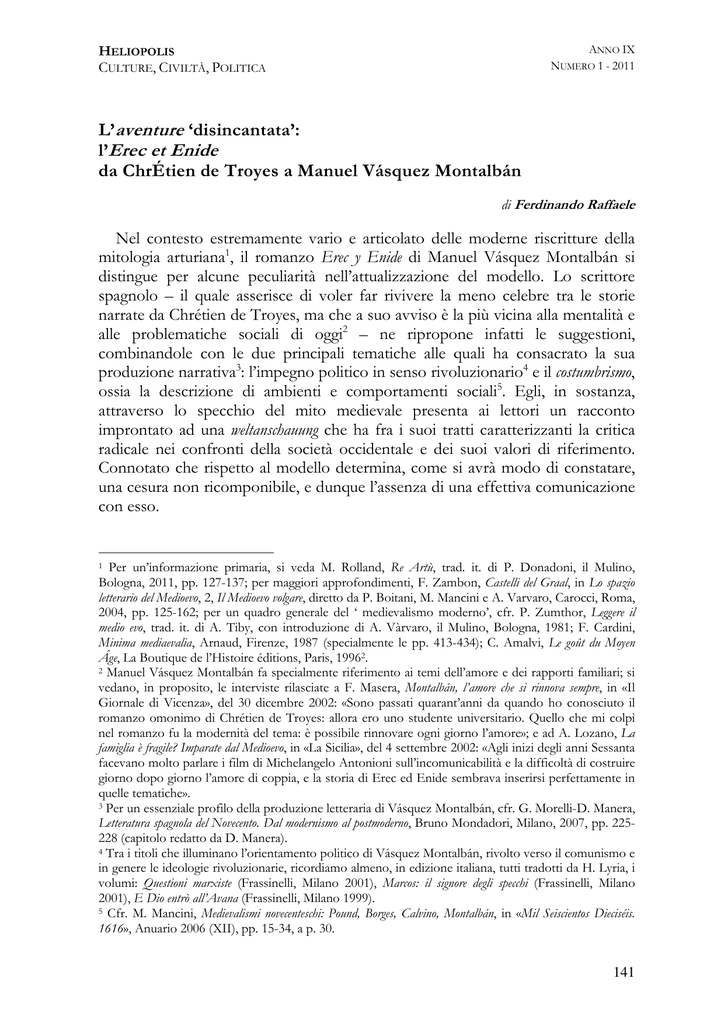 HELIOPOLIS
CULTURE, CIVILTÀ, POLITICA

ANNO IX
NUMERO 1 - 2011

L'aventure 'disincantata':
l'Erec et Enide
da ChrÉtien de Troyes a Manuel Vásquez Montalbán

di Ferdinando Raffaele

Nel contesto estremamente vario e articolato delle moderne riscritture della mitologia arturiana$^1$, il romanzo Erec y Enide di Manuel Vásquez Montalbán si distingue per alcune peculiarità nell'attualizzazione del modello. Lo scrittore spagnolo – il quale asserisce di voler far rivivere la meno celebre tra le storie narrate da Chrétien de Troyes, ma che a suo avviso è la più vicina alla mentalità e alle problematiche sociali di oggi$^2$ – ne ripropone infatti le suggestioni, combinandole con le due principali tematiche alle quali ha consacrato la sua produzione narrativa$^3$: l'impegno politico in senso rivoluzionario$^4$ e il costumbrismo, ossia la descrizione di ambienti e comportamenti sociali$^5$. Egli, in sostanza, attraverso lo specchio del mito medievale presenta ai lettori un racconto improntato ad una weltanschauung che ha fra i suoi tratti caratterizzanti la critica radicale nei confronti della società occidentale e dei suoi valori di riferimento. Connotato che rispetto al modello determina, come si avrà modo di constatare, una cesura non ricomponibile, e dunque l'assenza di una effettiva comunicazione con esso.

$^1$ Per un'informazione primaria, si veda M. Rolland, Re Artù, trad. it. di P. Donadoni, il Mulino, Bologna, 2011, pp. 127-137; per maggiori approfondimenti, F. Zambon, Castelli del Graal, in Lo spazio letterario del Medioevo, 2, Il Medioevo volgare, diretto da P. Boitani, M. Mancini e A. Varvaro, Carocci, Roma, 2004, pp. 125-162; per un quadro generale del ' medievalismo moderno', cfr. P. Zumthor, Leggere il medio evo, trad. it. di A. Tiby, con introduzione di A. Vàrvaro, il Mulino, Bologna, 1981; F. Cardini, Minima mediaevalia, Arnaud, Firenze, 1987 (specialmente le pp. 413-434); C. Amalvi, Le goût du Moyen Âge, La Boutique de l'Histoire éditions, Paris, 1996$^2$.
$^2$ Manuel Vásquez Montalbán fa specialmente riferimento ai temi dell'amore e dei rapporti familiari; si vedano, in proposito, le interviste rilasciate a F. Masera, Montalbán, l'amore che si rinnova sempre, in «Il Giornale di Vicenza», del 30 dicembre 2002: «Sono passati quarant'anni da quando ho conosciuto il romanzo omonimo di Chrétien de Troyes: allora ero uno studente universitario. Quello che mi colpì nel romanzo fu la modernità del tema: è possibile rinnovare ogni giorno l'amore»; e ad A. Lozano, La famiglia è fragile? Imparate dal Medioevo, in «La Sicilia», del 4 settembre 2002: «Agli inizi degli anni Sessanta facevano molto parlare i film di Michelangelo Antonioni sull'incomunicabilità e la difficoltà di costruire giorno dopo giorno l'amore di coppia, e la storia di Erec ed Enide sembrava inserirsi perfettamente in quelle tematiche».
$^3$ Per un essenziale profilo della produzione letteraria di Vásquez Montalbán, cfr. G. Morelli-D. Manera, Letteratura spagnola del Novecento. Dal modernismo al postmoderno, Bruno Mondadori, Milano, 2007, pp. 225-228 (capitolo redatto da D. Manera).
$^4$ Tra i titoli che illuminano l'orientamento politico di Vásquez Montalbán, rivolto verso il comunismo e in genere le ideologie rivoluzionarie, ricordiamo almeno, in edizione italiana, tutti tradotti da H. Lyria, i volumi: Questioni marxiste (Frassinelli, Milano 2001), Marcos: il signore degli specchi (Frassinelli, Milano 2001), E Dio entrò all'Avana (Frassinelli, Milano 1999).
$^5$ Cfr. M. Mancini, Medievalismi novecenteschi: Pound, Borges, Calvino, Montalbán, in «Mil Seiscientos Dieciséis. 1616», Anuario 2006 (XII), pp. 15-34, a p. 30.

141